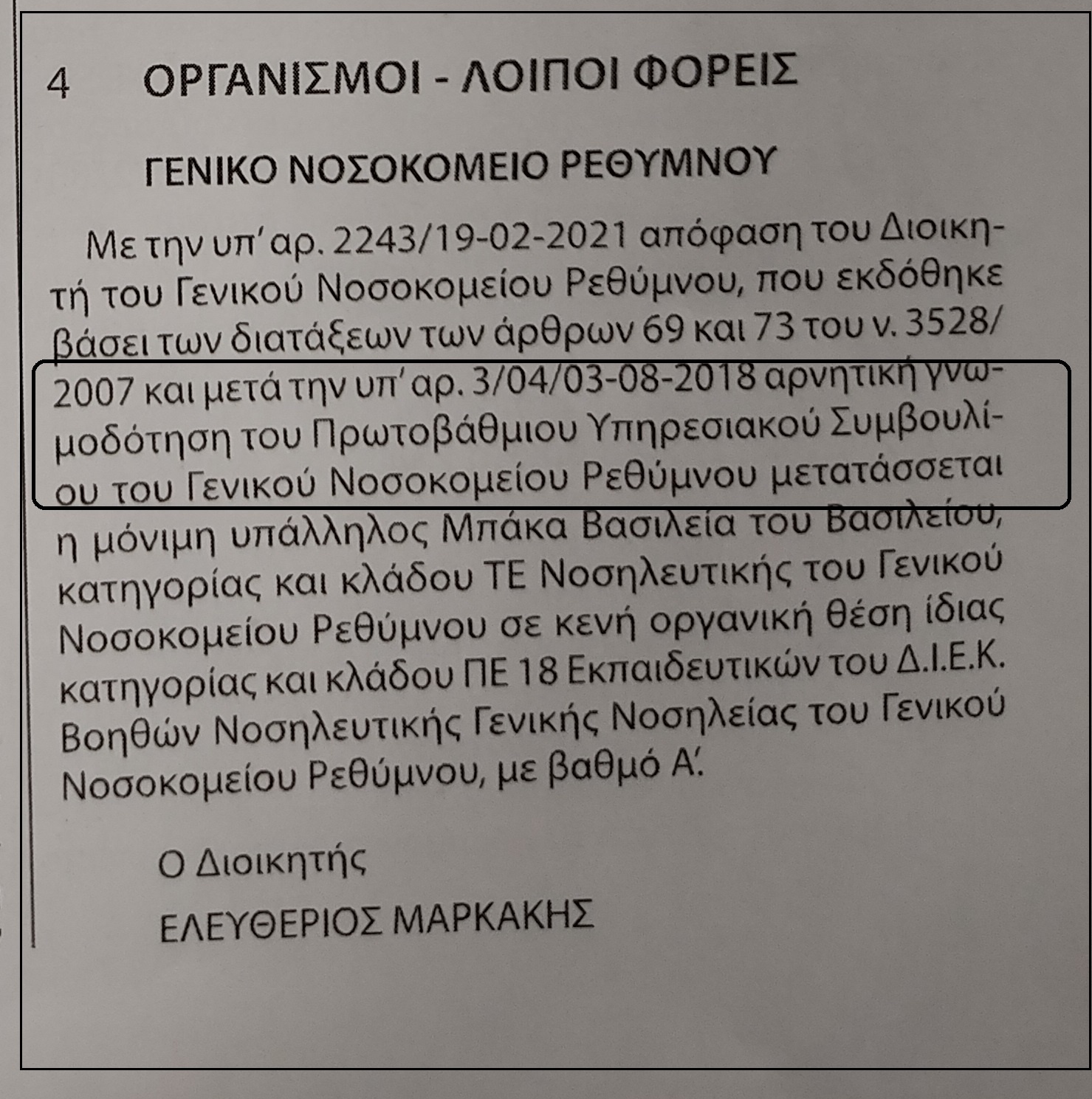 4 ΟΡΓΑΝΙΣΜΟΙ - ΛΟΙΠΟΙ ΦΟΡΕΙΣ

ΓΕΝΙΚΟ ΝΟΣΟΚΟΜΕΙΟ ΡΕΘΥΜΝΟΥ

Με την υπ' αρ. 2243/19-02-2021 απόφαση του Διοικητή του Γενικού Νοσοκομείου Ρεθύμνου, που εκδόθηκε βάσει των διατάξεων των άρθρων 69 και 73 του ν. 3528/2007 και μετά την υπ' αρ. 3/04/03-08-2018 αρνητική γνωμοδότηση του Πρωτοβάθμιου Υπηρεσιακού Συμβουλίου του Γενικού Νοσοκομείου Ρεθύμνου μετατάσσεται η μόνιμη υπάλληλος Μπάκα Βασιλεία του Βασιλείου, κατηγορίας και κλάδου ΤΕ Νοσηλευτικής του Γενικού Νοσοκομείου Ρεθύμνου σε κενή οργανική θέση ίδιας κατηγορίας και κλάδου ΠΕ 18 Εκπαιδευτικών του Δ.Ι.Ε.Κ. Βοηθών Νοσηλευτικής Γενικής Νοσηλείας του Γενικού Νοσοκομείου Ρεθύμνου, με βαθμό Α'.

Ο Διοικητής
ΕΛΕΥΘΕΡΙΟΣ ΜΑΡΚΑΚΗΣ